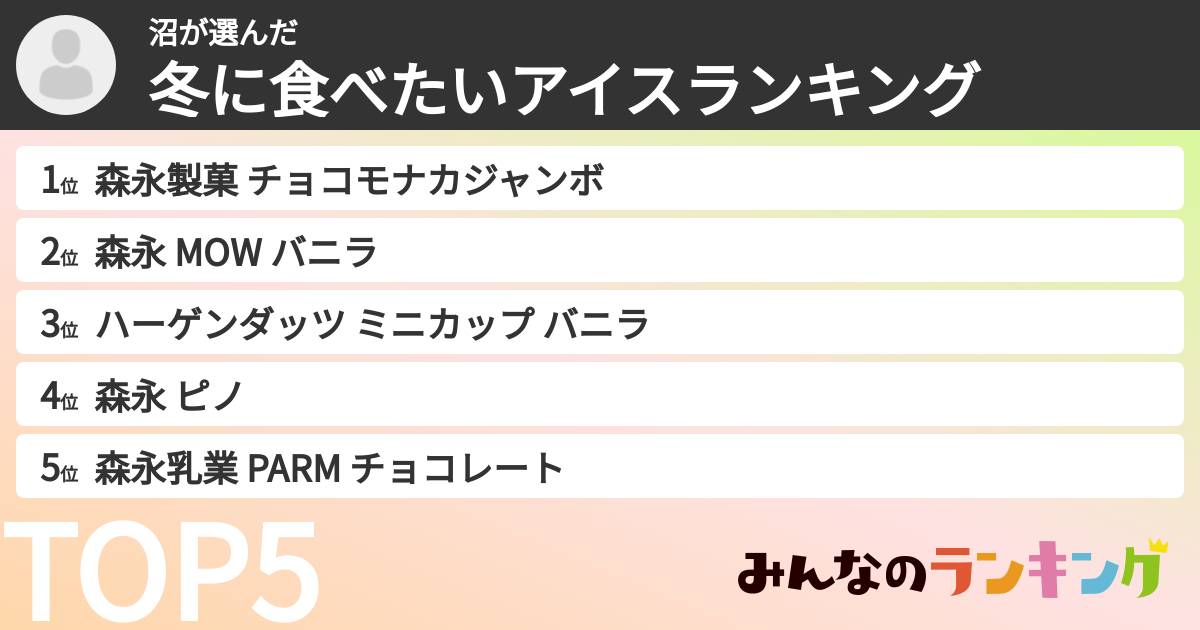 沼が選んだ
冬に食べたいアイスランキング

1位 森永製菓 チョコモナカジャンボ

2位 森永 MOW バニラ

3位 ハーゲンダッツ ミニカップ バニラ

4位 森永 ピノ

5位 森永乳業 PARM チョコレート

TOP5

みんなのランキング